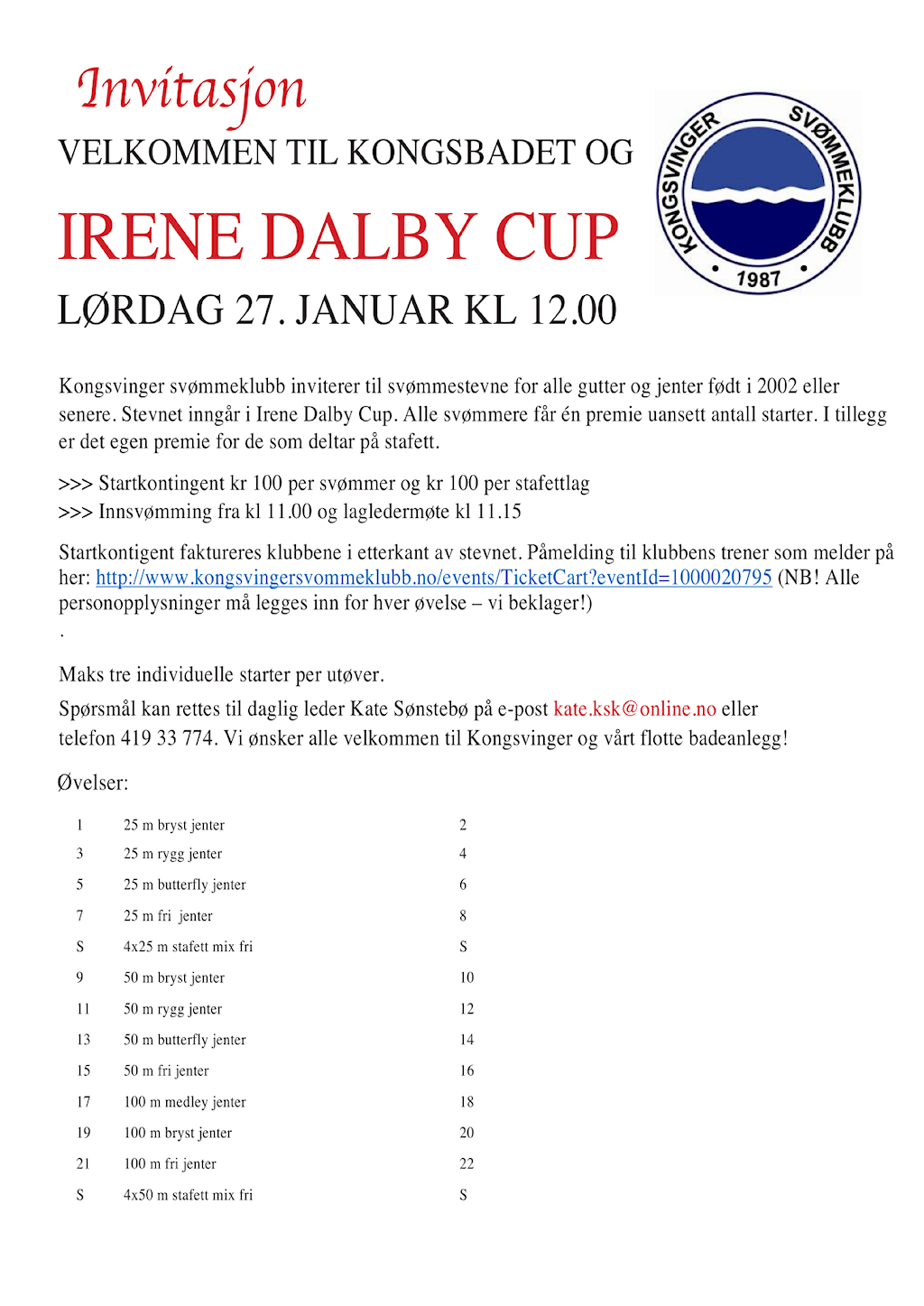 Invitasjon

VELKOMMEN TIL KONGSBADET OG

IRENE DALBY CUP

LØRDAG 27. JANUAR KL 12.00

KONGSVINGER SVØMMEKLUBB • 1987 •

Kongsvinger svømmeklubb inviterer til svømmestevne for alle gutter og jenter født i 2002 eller senere. Stevnet inngår i Irene Dalby Cup. Alle svømmere får én premie uansett antall starter. I tillegg er det egen premie for de som deltar på stafett.

>>> Startkontingent kr 100 per svømmer og kr 100 per stafettlag
>>> Innsvømming fra kl 11.00 og lagledermøte kl 11.15

Startkontigent faktureres klubbene i etterkant av stevnet. Påmelding til klubbens trener som melder på her: http://www.kongsvingersvommeklubb.no/events/TicketCart?eventId=1000020795 (NB! Alle personopplysninger må legges inn for hver øvelse – vi beklager!)
.

Maks tre individuelle starter per utøver.

Spørsmål kan rettes til daglig leder Kate Sønstebø på e-post kate.ksk@online.no eller telefon 419 33 774. Vi ønsker alle velkommen til Kongsvinger og vårt flotte badeanlegg!

Øvelser:

| | | |
|---|---|---|
| 1 | 25 m bryst jenter | 2 |
| 3 | 25 m rygg jenter | 4 |
| 5 | 25 m butterfly jenter | 6 |
| 7 | 25 m fri jenter | 8 |
| S | 4x25 m stafett mix fri | S |
| 9 | 50 m bryst jenter | 10 |
| 11 | 50 m rygg jenter | 12 |
| 13 | 50 m butterfly jenter | 14 |
| 15 | 50 m fri jenter | 16 |
| 17 | 100 m medley jenter | 18 |
| 19 | 100 m bryst jenter | 20 |
| 21 | 100 m fri jenter | 22 |
| S | 4x50 m stafett mix fri | S |